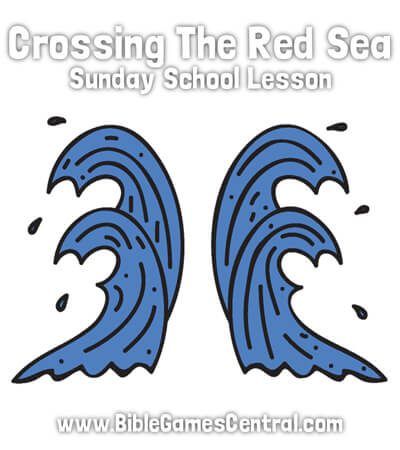 Crossing The Red Sea
Sunday School Lesson

www.BibleGamesCentral.com